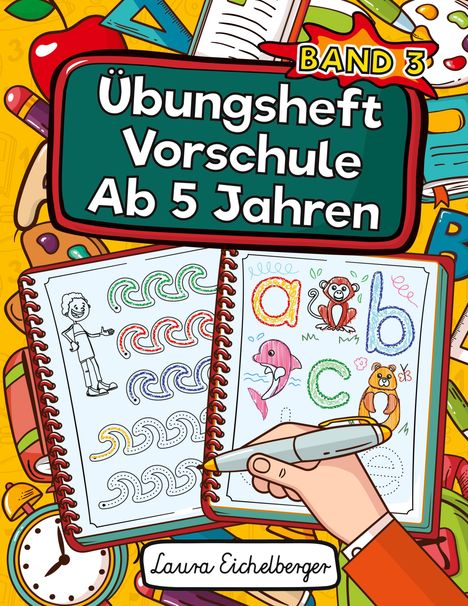 BAND 3

Übungsheft Vorschule Ab 5 Jahren

a b c

Laura Eichelberger